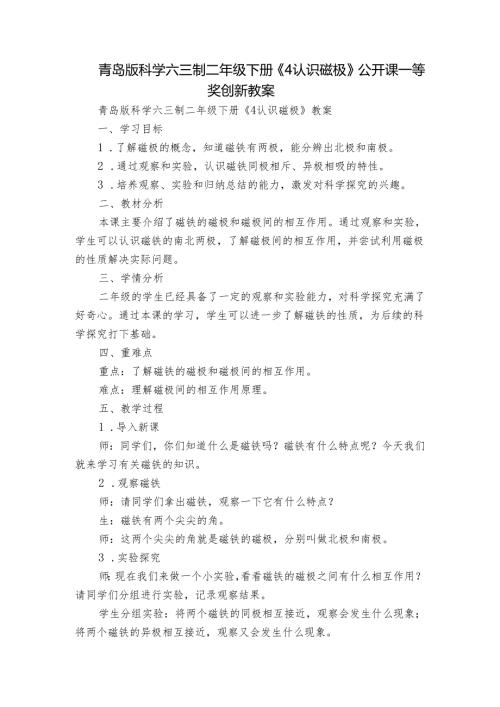 青岛版科学六三制二年级下册《4认识磁极》公开课一等奖创新教案

青岛版科学六三制二年级下册《4认识磁极》教案

一、学习目标

1．了解磁极的概念，知道磁铁有两极，能分辨出北极和南极。

2．通过观察和实验，认识磁铁同极相斥、异极相吸的特性。

3．培养观察、实验和归纳总结的能力，激发对科学探究的兴趣。

二、教材分析

本课主要介绍了磁铁的磁极和磁极间的相互作用。通过观察和实验，学生可以认识磁铁的南北两极，了解磁极间的相互作用，并尝试利用磁极的性质解决实际问题。

三、学情分析

二年级的学生已经具备了一定的观察和实验能力，对科学探究充满了好奇心。通过本课的学习，学生可以进一步了解磁铁的性质，为后续的科学探究打下基础。

四、重难点

重点：了解磁铁的磁极和磁极间的相互作用。

难点：理解磁极间的相互作用原理。

五、教学过程

1．导入新课

师：同学们，你们知道什么是磁铁吗？磁铁有什么特点呢？今天我们就来学习有关磁铁的知识。

2．观察磁铁

师：请同学们拿出磁铁，观察一下它有什么特点？

生：磁铁有两个尖尖的角。

师：这两个尖尖的角就是磁铁的磁极，分别叫做北极和南极。

3．实验探究

师：现在我们来做一个小实验，看看磁铁的磁极之间有什么相互作用？请同学们分组进行实验，记录观察结果。

学生分组实验：将两个磁铁的同极相互接近，观察会发生什么现象；将两个磁铁的异极相互接近，观察又会发生什么现象。